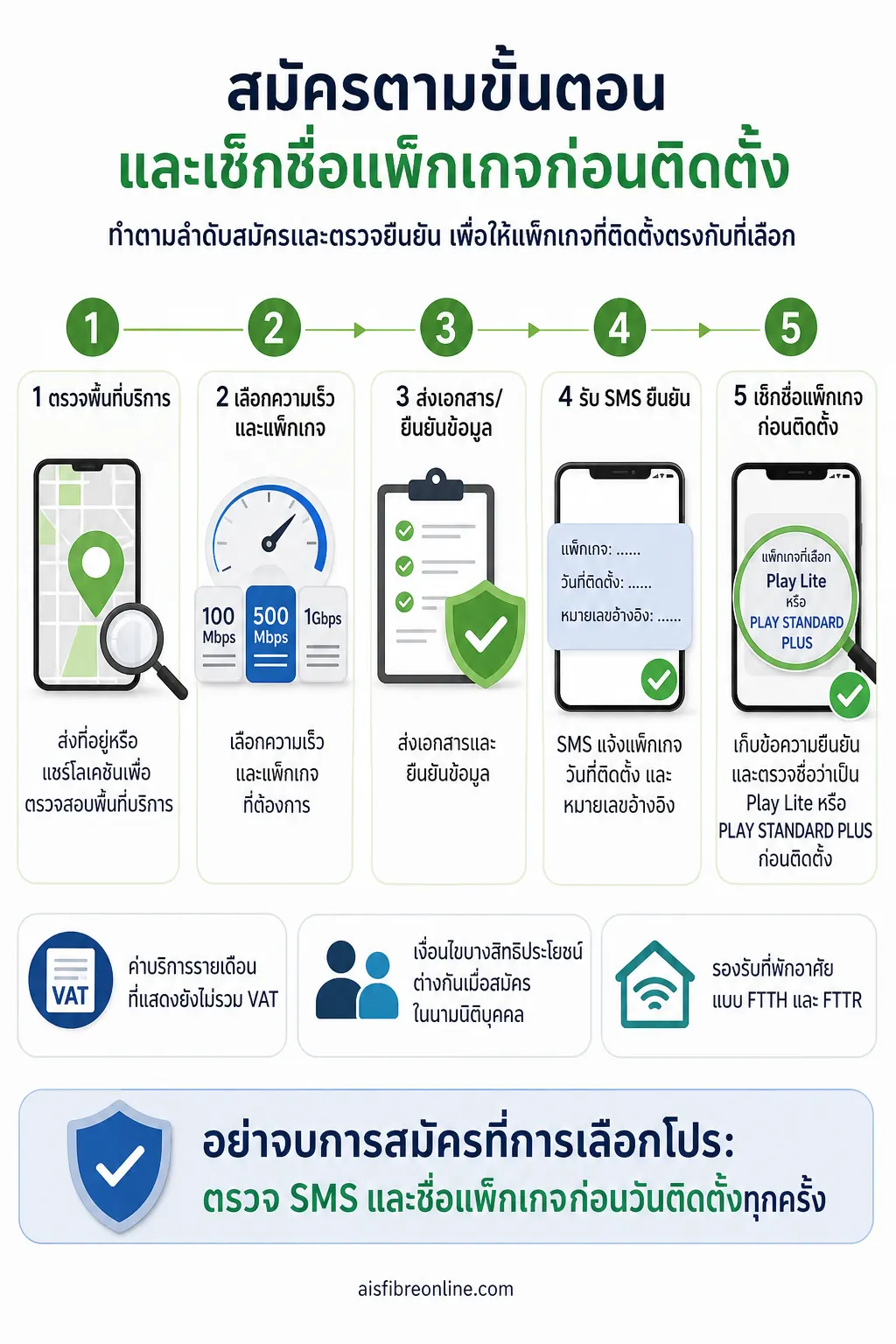 สมัครตามขั้นตอน
และเช็กชื่อแพ็กเกจก่อนติดตั้ง

ทำตามลำดับสมัครและตรวจยืนยัน เพื่อให้แพ็กเกจที่ติดตั้งตรงกับที่เลือก

1 2 3 4 5

1 ตรวจพื้นที่บริการ

ส่งที่อยู่หรือแชร์โลเคชันเพื่อตรวจสอบพื้นที่บริการ

2 เลือกความเร็วและแพ็กเกจ

100 Mbps
500 Mbps
1Gbps

เลือกความเร็วและแพ็กเกจที่ต้องการ

3 ส่งเอกสาร/ยืนยันข้อมูล

ส่งเอกสารและยืนยันข้อมูล

4 รับ SMS ยืนยัน

แพ็กเกจ: ......
วันที่ติดตั้ง: ......
หมายเลขอ้างอิง: ......

SMS แจ้งแพ็กเกจ วันที่ติดตั้ง และหมายเลขอ้างอิง

5 เช็กชื่อแพ็กเกจก่อนติดตั้ง

แพ็กเกจที่เลือก
Play Lite
หรือ
PLAY STANDARD PLUS

เก็บข้อความยืนยันและตรวจชื่อว่าเป็น Play Lite หรือ PLAY STANDARD PLUS ก่อนติดตั้ง

VAT
ค่าบริการรายเดือนที่แสดงยังไม่รวม VAT

เงื่อนไขบางสิทธิประโยชน์ต่างกันเมื่อสมัครในนามนิติบุคคล

รองรับที่พักอาศัยแบบ FTTH และ FTTR

อย่าจบการสมัครที่การเลือกโปร:
ตรวจ SMS และชื่อแพ็กเกจก่อนวันติดตั้งทุกครั้ง

aisfibreonline.com